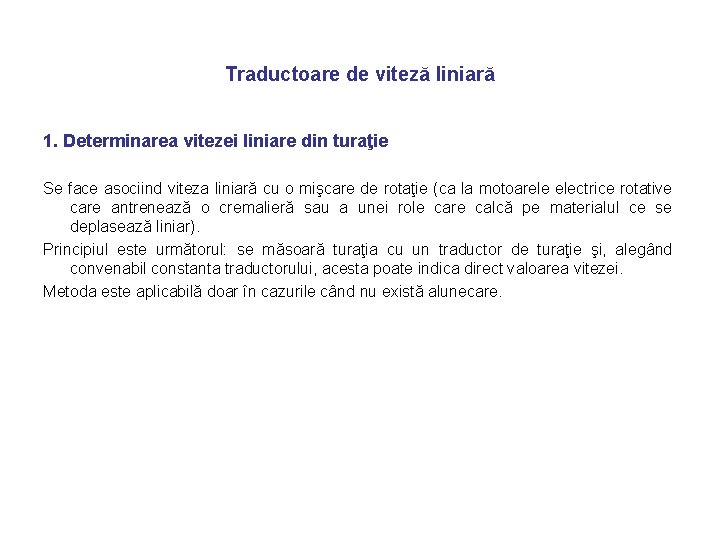 Traductoare de viteză liniară

1. Determinarea vitezei liniare din turaţie

Se face asociind viteza liniară cu o mişcare de rotaţie (ca la motoarele electrice rotative care antrenează o cremalieră sau a unei role care calcă pe materialul ce se deplasează liniar).

Principiul este următorul: se măsoară turaţia cu un traductor de turaţie şi, alegând convenabil constanta traductorului, acesta poate indica direct valoarea vitezei.

Metoda este aplicabilă doar în cazurile când nu există alunecare.